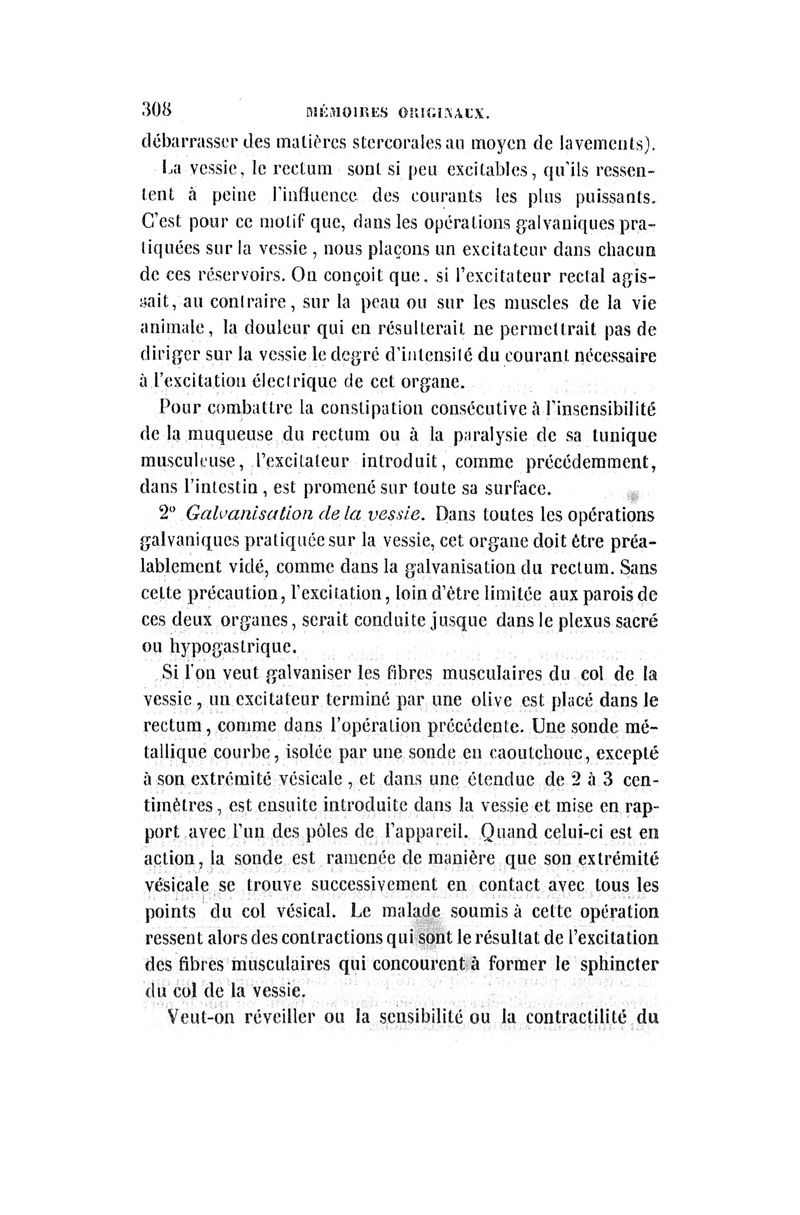 308 MÉMOIRES ORIGINAUX.

débarrasser des matières stercorales au moyen de lavements).

La vessie, le rectum sont si peu excitables, qu'ils ressentent à peine l'influence des courants les plus puissants. C'est pour ce motif que, dans les opérations galvaniques pratiquées sur la vessie, nous plaçons un excitateur dans chacun de ces réservoirs. On conçoit que, si l'excitateur rectal agissait, au contraire, sur la peau ou sur les muscles de la vie animale, la douleur qui en résulterait ne permettrait pas de diriger sur la vessie le degré d'intensité du courant nécessaire à l'excitation électrique de cet organe.

Pour combattre la constipation consécutive à l'insensibilité de la muqueuse du rectum ou à la paralysie de sa tunique musculeuse, l'excitateur introduit, comme précédemment, dans l'intestin, est promené sur toute sa surface.

2° Galvanisation de la vessie. Dans toutes les opérations galvaniques pratiquée sur la vessie, cet organe doit être préalablement vidé, comme dans la galvanisation du rectum. Sans cette précaution, l'excitation, loin d'être limitée aux parois de ces deux organes, serait conduite jusque dans le plexus sacré ou hypogastrique.

Si l'on veut galvaniser les fibres musculaires du col de la vessie, un excitateur terminé par une olive est placé dans le rectum, comme dans l'opération précédente. Une sonde métallique courbe, isolée par une sonde en caoutchouc, excepté à son extrémité vésicale, et dans une étendue de 2 à 3 centimètres, est ensuite introduite dans la vessie et mise en rapport avec l'un des pôles de l'appareil. Quand celui-ci est en action, la sonde est ramenée de manière que son extrémité vésicale se trouve successivement en contact avec tous les points du col vésical. Le malade soumis à cette opération ressent alors des contractions qui sont le résultat de l'excitation des fibres musculaires qui concourent à former le sphincter du col de la vessie.

Veut-on réveiller ou la sensibilité ou la contractilité du